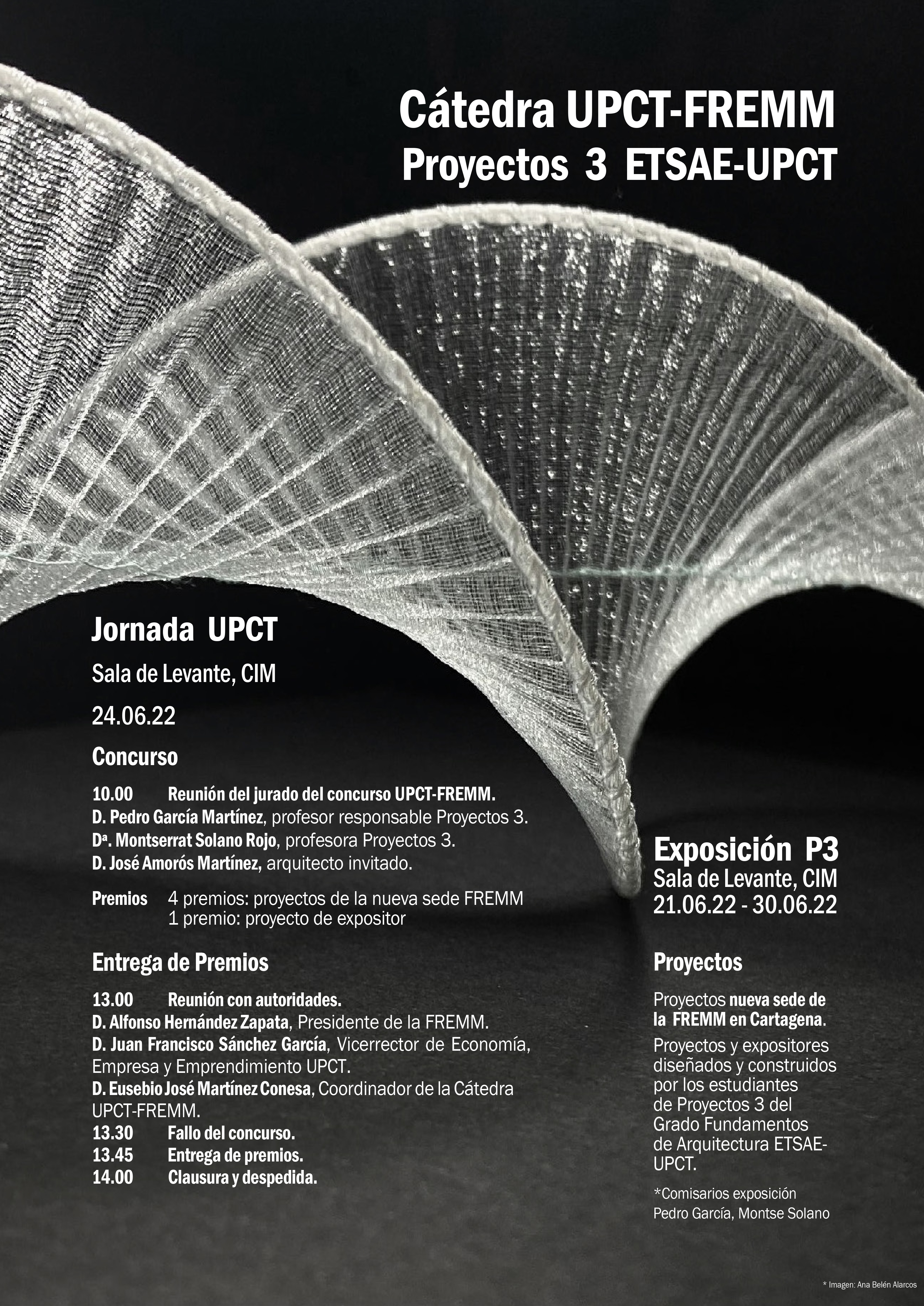 Cátedra UPCT-FREMM
Proyectos 3 ETSAE-UPCT

Jornada UPCT

Sala de Levante, CIM

24.06.22

Concurso

10.00 Reunión del jurado del concurso UPCT-FREMM.
D. Pedro García Martínez, profesor responsable Proyectos 3.
Dª. Montserrat Solano Rojo, profesora Proyectos 3.
D. José Amorós Martínez, arquitecto invitado.

Premios 4 premios: proyectos de la nueva sede FREMM
1 premio: proyecto de expositor

Entrega de Premios

13.00 Reunión con autoridades.
D. Alfonso Hernández Zapata, Presidente de la FREMM.
D. Juan Francisco Sánchez García, Vicerrector de Economía, Empresa y Emprendimiento UPCT.
D. Eusebio José Martínez Conesa, Coordinador de la Cátedra UPCT-FREMM.
13.30 Fallo del concurso.
13.45 Entrega de premios.
14.00 Clausura y despedida.

Exposición P3
Sala de Levante, CIM
21.06.22 - 30.06.22

Proyectos

Proyectos nueva sede de la FREMM en Cartagena.

Proyectos y expositores diseñados y construidos por los estudiantes de Proyectos 3 del Grado Fundamentos de Arquitectura ETSAE-UPCT.

*Comisarios exposición
Pedro García, Montse Solano

* Imagen: Ana Belén Alarcos